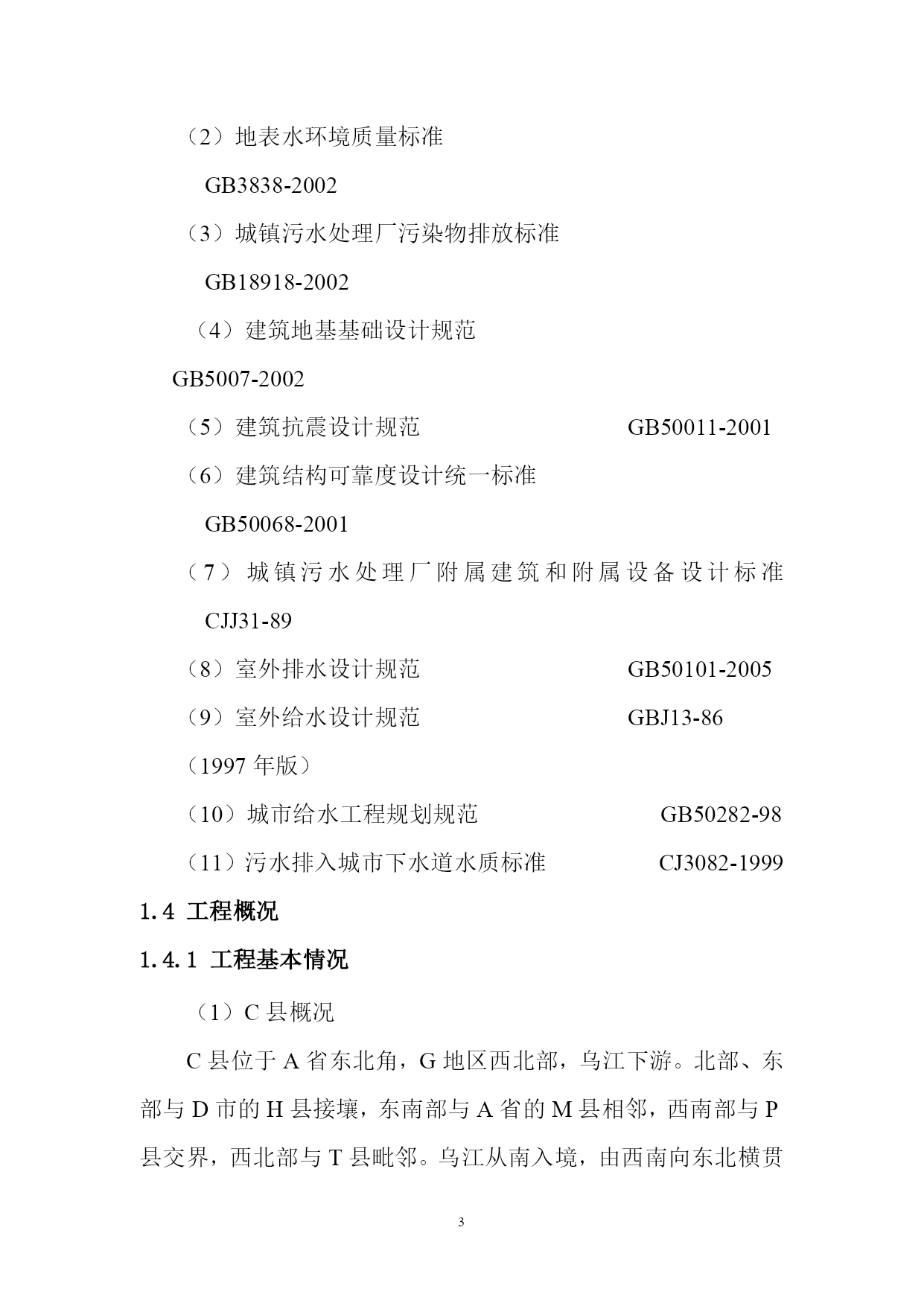 （2）地表水环境质量标准

GB3838-2002

（3）城镇污水处理厂污染物排放标准

GB18918-2002

（4）建筑地基基础设计规范

GB5007-2002

（5）建筑抗震设计规范 GB50011-2001

（6）建筑结构可靠度设计统一标准

GB50068-2001

（7）城镇污水处理厂附属建筑和附属设备设计标准

CJJ31-89

（8）室外排水设计规范 GB50101-2005

（9）室外给水设计规范 GBJ13-86

（1997 年版）

（10）城市给水工程规划规范 GB50282-98

（11）污水排入城市下水道水质标准 CJ3082-1999

1.4 工程概况

1.4.1 工程基本情况

（1）C 县概况

C 县位于 A 省东北角，G 地区西北部，乌江下游。北部、东部与 D 市的 H 县接壤，东南部与 A 省的 M 县相邻，西南部与 P 县交界，西北部与 T 县毗邻。乌江从南入境，由西南向东北横贯

3